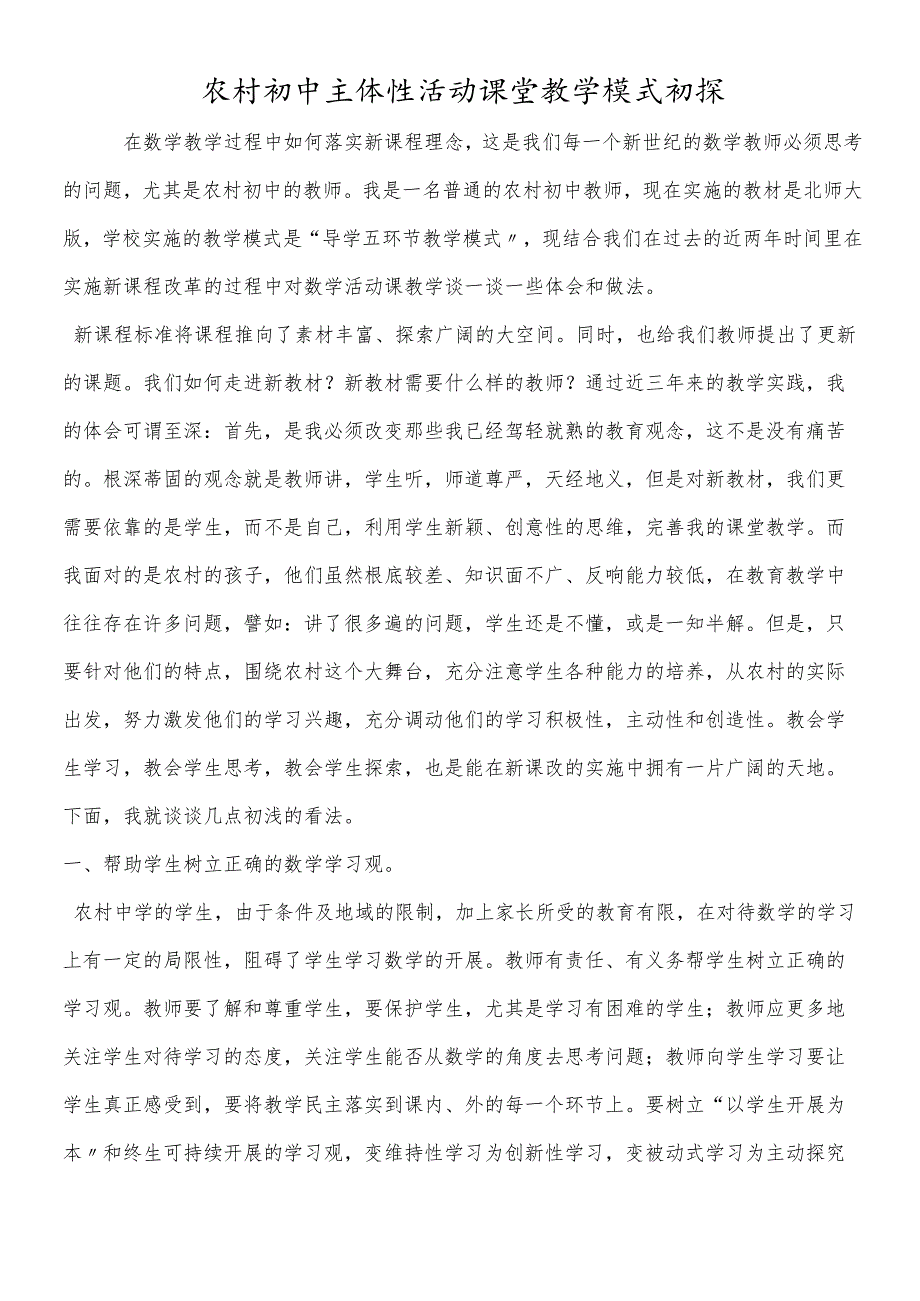 农村初中主体性活动课堂教学模式初探

在数学教学过程中如何落实新课程理念，这是我们每一个新世纪的数学教师必须思考的问题，尤其是农村初中的教师。我是一名普通的农村初中教师，现在实施的教材是北师大版，学校实施的教学模式是“导学五环节教学模式〃，现结合我们在过去的近两年时间里在实施新课程改革的过程中对数学活动课教学谈一谈一些体会和做法。

新课程标准将课程推向了素材丰富、探索广阔的大空间。同时，也给我们教师提出了更新的课题。我们如何走进新教材？新教材需要什么样的教师？通过近三年来的教学实践，我的体会可谓至深：首先，是我必须改变那些我已经驾轻就熟的教育观念，这不是没有痛苦的。根深蒂固的观念就是教师讲，学生听，师道尊严，天经地义，但是对新教材，我们更需要依靠的是学生，而不是自己，利用学生新颖、创意性的思维，完善我的课堂教学。而我面对的是农村的孩子，他们虽然根底较差、知识面不广、反响能力较低，在教育教学中往往存在许多问题，譬如：讲了很多遍的问题，学生还是不懂，或是一知半解。但是，只要针对他们的特点，围绕农村这个大舞台，充分注意学生各种能力的培养，从农村的实际出发，努力激发他们的学习兴趣，充分调动他们的学习积极性，主动性和创造性。教会学生学习，教会学生思考，教会学生探索，也是能在新课改的实施中拥有一片广阔的天地。下面，我就谈谈几点初浅的看法。

一、帮助学生树立正确的数学学习观。

农村中学的学生，由于条件及地域的限制，加上家长所受的教育有限，在对待数学的学习上有一定的局限性，阻碍了学生学习数学的开展。教师有责任、有义务帮学生树立正确的学习观。教师要了解和尊重学生，要保护学生，尤其是学习有困难的学生；教师应更多地关注学生对待学习的态度，关注学生能否从数学的角度去思考问题；教师向学生学习要让学生真正感受到，要将教学民主落实到课内、外的每一个环节上。要树立“以学生开展为本〃和终生可持续开展的学习观，变维持性学习为创新性学习，变被动式学习为主动探究